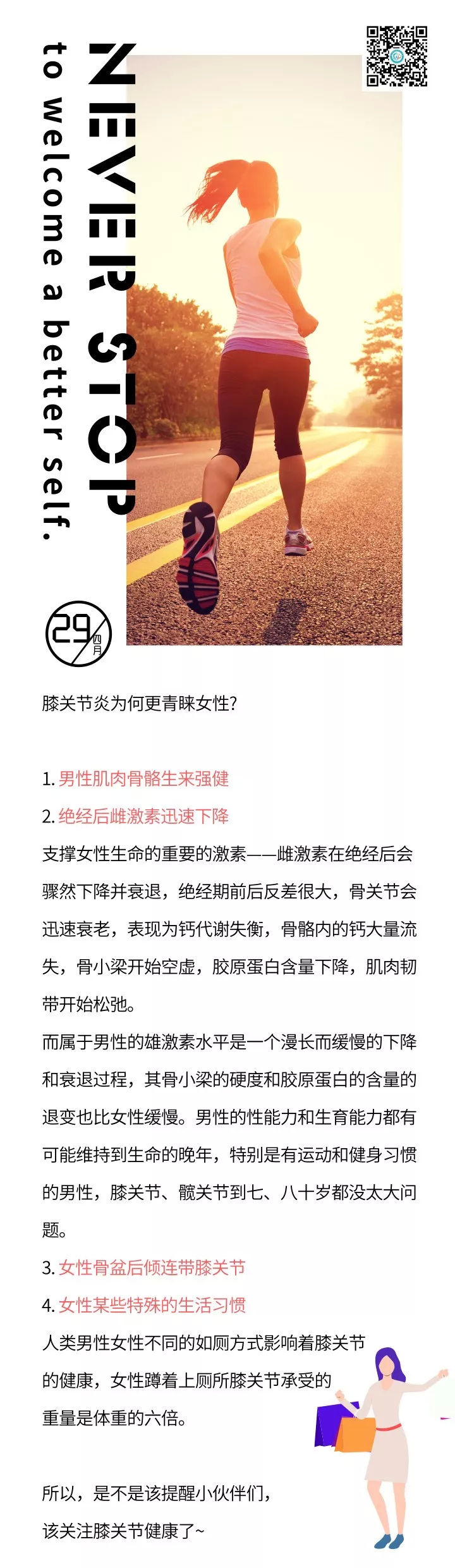 NEVER STOP

to welcome a better self.

29 四月

膝关节炎为何更青睐女性?

1. 男性肌肉骨骼生来强健

2. 绝经后雌激素迅速下降

支撑女性生命的重要的激素——雌激素在绝经后会骤然下降并衰退，绝经期前后反差很大，骨关节会迅速衰老，表现为钙代谢失衡，骨骼内的钙大量流失，骨小梁开始空虚，胶原蛋白含量下降，肌肉韧带开始松弛。

而属于男性的雄激素水平是一个漫长而缓慢的下降和衰退过程，其骨小梁的硬度和胶原蛋白的含量的退变也比女性缓慢。男性的性能力和生育能力都有可能维持到生命的晚年，特别是有运动和健身习惯的男性，膝关节、髋关节到七、八十岁都没太大问题。

3. 女性骨盆后倾连带膝关节

4. 女性某些特殊的生活习惯

人类男性女性不同的如厕方式影响着膝关节的健康，女性蹲着上厕所膝关节承受的重量是体重的六倍。

所以，是不是该提醒小伙伴们，

该关注膝关节健康了~